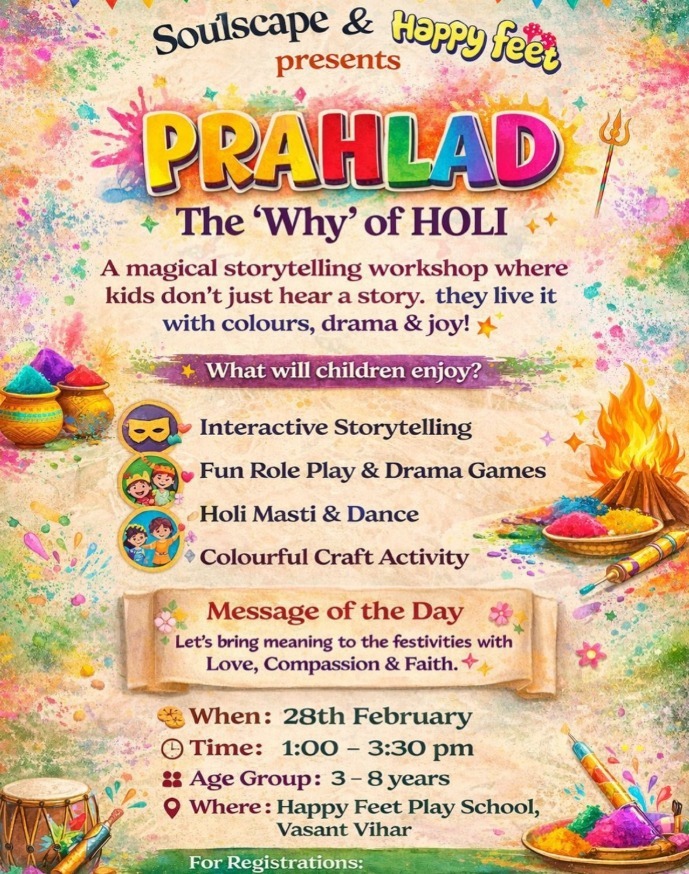 Soulscape & Happy feet
presents

PRAHLAD

The 'Why' of HOLI

A magical storytelling workshop where kids don't just hear a story. they live it with colours, drama & joy!

What will children enjoy?

Interactive Storytelling
Fun Role Play & Drama Games
Holi Masti & Dance
Colourful Craft Activity

Message of the Day
Let's bring meaning to the festivities with Love, Compassion & Faith.

When: 28th February
Time: 1:00 – 3:30 pm
Age Group: 3 – 8 years
Where: Happy Feet Play School, Vasant Vihar

For Registrations: